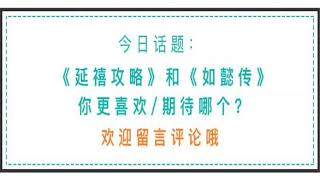 今日话题：

《延禧攻略》和《如懿传》

你更喜欢/期待哪个？

欢迎留言评论哦